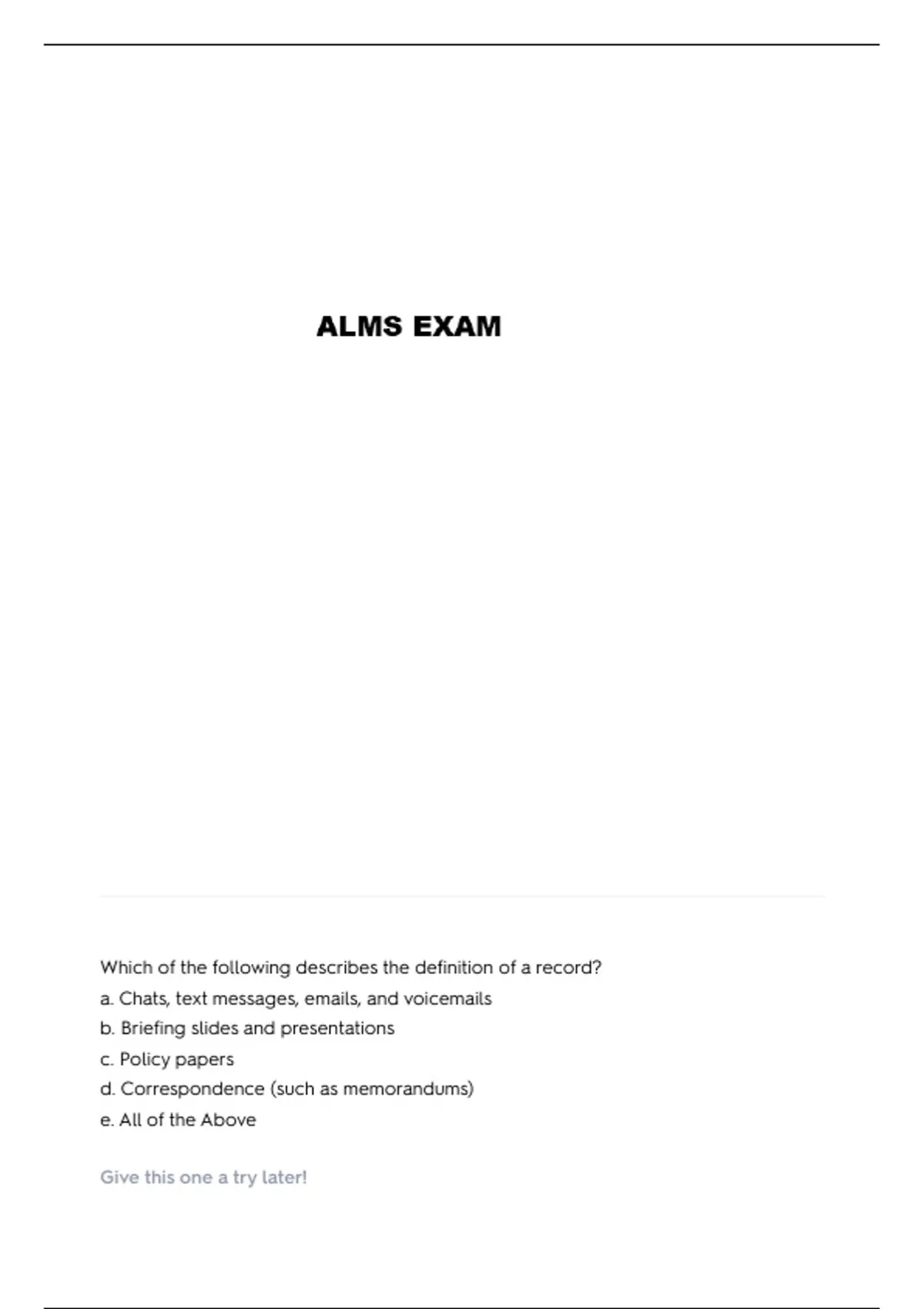 ALMS EXAM

Which of the following describes the definition of a record?
a. Chats, text messages, emails, and voicemails
b. Briefing slides and presentations
c. Policy papers
d. Correspondence (such as memorandums)
e. All of the Above

Give this one a try later!